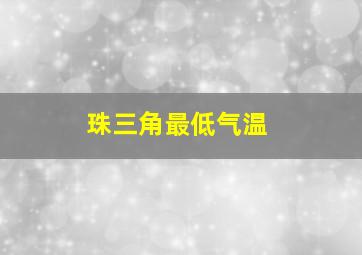 珠三角最低气温